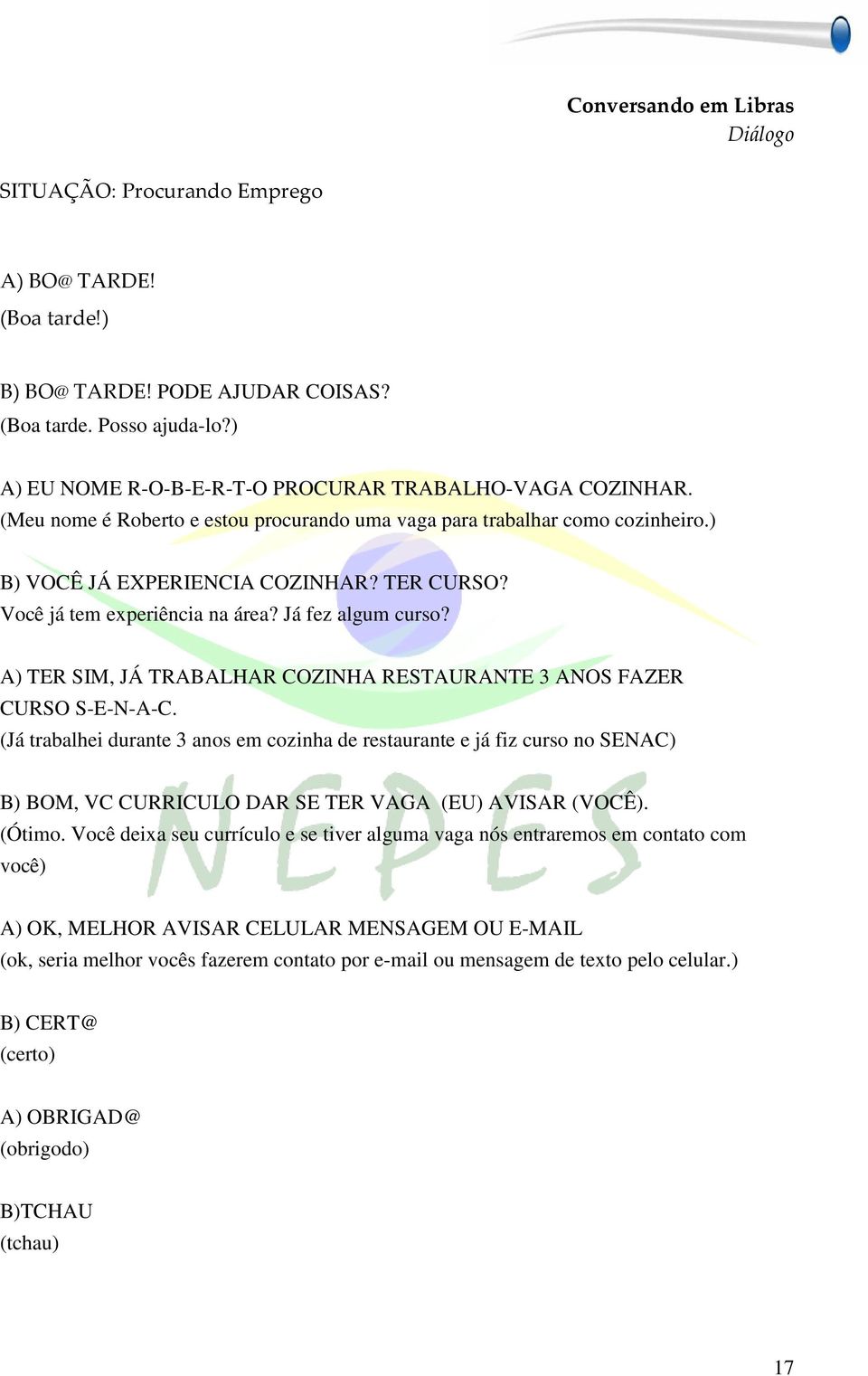 Conversando em Libras
Diálogo

SITUAÇÃO: Procurando Emprego

A) BO@ TARDE!
(Boa tarde!)

B) BO@ TARDE! PODE AJUDAR COISAS?
(Boa tarde. Posso ajuda-lo?)

A) EU NOME R-O-B-E-R-T-O PROCURAR TRABALHO-VAGA COZINHAR.
(Meu nome é Roberto e estou procurando uma vaga para trabalhar como cozinheiro.)

B) VOCÊ JÁ EXPERIENCIA COZINHAR? TER CURSO?
Você já tem experiência na área? Já fez algum curso?

A) TER SIM, JÁ TRABALHAR COZINHA RESTAURANTE 3 ANOS FAZER CURSO S-E-N-A-C.
(Já trabalhei durante 3 anos em cozinha de restaurante e já fiz curso no SENAC)

B) BOM, VC CURRICULO DAR SE TER VAGA (EU) AVISAR (VOCÊ).
(Ótimo. Você deixa seu currículo e se tiver alguma vaga nós entraremos em contato com você)

A) OK, MELHOR AVISAR CELULAR MENSAGEM OU E-MAIL
(ok, seria melhor vocês fazerem contato por e-mail ou mensagem de texto pelo celular.)

B) CERT@
(certo)

A) OBRIGAD@
(obrigodo)

B)TCHAU
(tchau)

NEPES

17